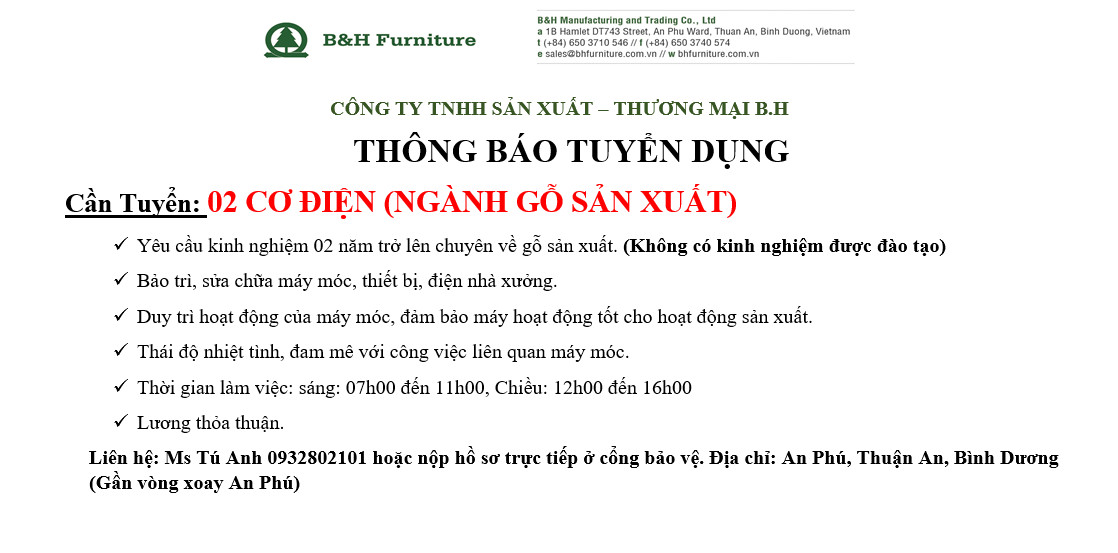 B&H Furniture

B&H Manufacturing and Trading Co., Ltd
a 1B Hamlet DT743 Street, An Phu Ward, Thuan An, Binh Duong, Vietnam
t (+84) 650 3710 546 // f (+84) 650 3740 574
e sales@bhfurniture.com.vn // w bhfurniture.com.vn

CÔNG TY TNHH SẢN XUẤT – THƯƠNG MẠI B.H

THÔNG BÁO TUYỂN DỤNG

Cần Tuyển: 02 CƠ ĐIỆN (NGÀNH GỖ SẢN XUẤT)

✓ Yêu cầu kinh nghiệm 02 năm trở lên chuyên về gỗ sản xuất. (Không có kinh nghiệm được đào tạo)

✓ Bảo trì, sửa chữa máy móc, thiết bị, điện nhà xưởng.

✓ Duy trì hoạt động của máy móc, đảm bảo máy hoạt động tốt cho hoạt động sản xuất.

✓ Thái độ nhiệt tình, đam mê với công việc liên quan máy móc.

✓ Thời gian làm việc: sáng: 07h00 đến 11h00, Chiều: 12h00 đến 16h00

✓ Lương thỏa thuận.

Liên hệ: Ms Tú Anh 0932802101 hoặc nộp hồ sơ trực tiếp ở cổng bảo vệ. Địa chỉ: An Phú, Thuận An, Bình Dương (Gần vòng xoay An Phú)